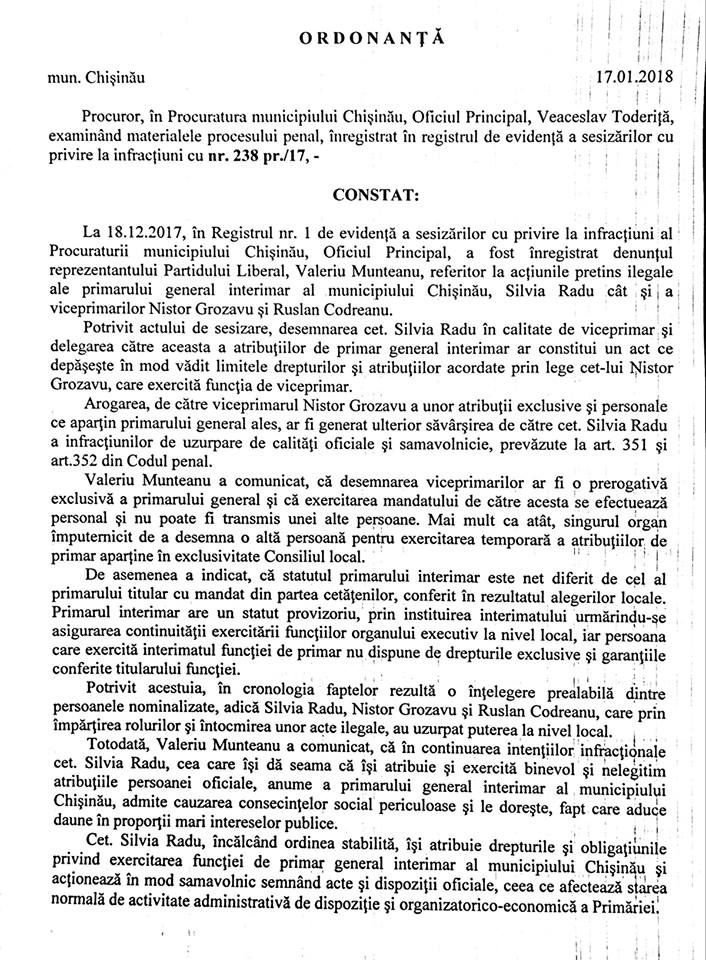 ORDONANȚĂ

mun. Chișinău 17.01.2018

Procuror, în Procuratura municipiului Chișinău, Oficiul Principal, Veaceslav Toderiță, examinând materialele procesului penal, înregistrat în registrul de evidență a sesizărilor cu privire la infracțiuni cu nr. 238 pr./17, -

CONSTAT:

La 18.12.2017, în Registrul nr. 1 de evidență a sesizărilor cu privire la infracțiuni al Procuraturii municipiului Chișinău, Oficiul Principal, a fost înregistrat denunțul reprezentantului Partidului Liberal, Valeriu Munteanu, referitor la acțiunile pretins ilegale ale primarului general interimar al municipiului Chișinău, Silvia Radu cât și a viceprimarilor Nistor Grozavu și Ruslan Codreanu.

Potrivit actului de sesizare, desemnarea cet. Silvia Radu în calitate de viceprimar și delegarea către aceasta a atribuțiilor de primar general interimar ar constitui un act ce depășește în mod vădit limitele drepturilor și atribuțiilor acordate prin lege cet-lui Nistor Grozavu, care exercită funcția de viceprimar.

Arogarea, de către viceprimarul Nistor Grozavu a unor atribuții exclusive și personale ce aparțin primarului general ales, ar fi generat ulterior săvârșirea de către cet. Silvia Radu a infracțiunilor de uzurpare de calități oficiale și samavolnicie, prevăzute la art. 351 și art.352 din Codul penal.

Valeriu Munteanu a comunicat, că desemnarea viceprimarilor ar fi o prerogativă exclusivă a primarului general și că exercitarea mandatului de către acesta se efectuează personal și nu poate fi transmis unei alte persoane. Mai mult ca atât, singurul organ împuternicit de a desemna o altă persoană pentru exercitarea temporară a atribuțiilor de primar aparține în exclusivitate Consiliul local.

De asemenea a indicat, că statutul primarului interimar este net diferit de cel al primarului titular cu mandat din partea cetățenilor, conferit în rezultatul alegerilor locale. Primarul interimar are un statut provizoriu, prin instituirea interimatului urmărindu-se asigurarea continuității exercitării funcțiilor organului executiv la nivel local, iar persoana care exercită interimatul funcției de primar nu dispune de drepturile exclusive și garanțiile conferite titularului funcției.

Potrivit acestuia, în cronologia faptelor rezultă o înțelegere prealabilă dintre persoanele nominalizate, adică Silvia Radu, Nistor Grozavu și Ruslan Codreanu, care prin împărțirea rolurilor și întocmirea unor acte ilegale, au uzurpat puterea la nivel local.

Totodată, Valeriu Munteanu a comunicat, că în continuarea intențiilor infracționale cet. Silvia Radu, cea care își dă seama că își atribuie și exercită binevol și nelegitim atribuțiile persoanei oficiale, anume a primarului general interimar al municipiului Chișinău, admite cauzarea consecințelor social periculoase și le dorește, fapt care aduce daune în proporții mari intereselor publice.

Cet. Silvia Radu, încălcând ordinea stabilită, își atribuie drepturile și obligațiunile privind exercitarea funcției de primar general interimar al municipiului Chișinău și acționează în mod samavolnic semnând acte și dispoziții oficiale, ceea ce afectează starea normală de activitate administrativă de dispoziție și organizatorico-economică a Primăriei.